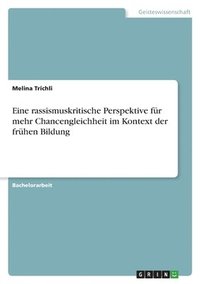 Geisteswissenschaft

Melina Trichli

Eine rassismuskritische Perspektive für mehr Chancengleichheit im Kontext der frühen Bildung

Bachelorarbeit

GRIN